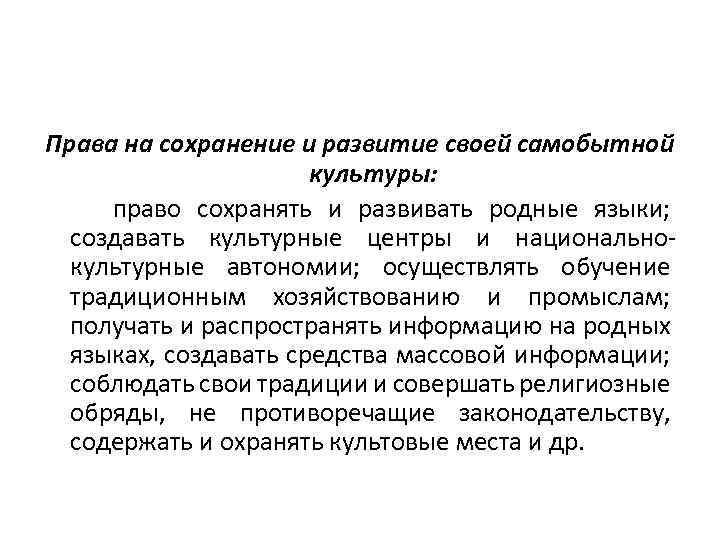 Права на сохранение и развитие своей самобытной культуры:

право сохранять и развивать родные языки; создавать культурные центры и национально-культурные автономии; осуществлять обучение традиционным хозяйствованию и промыслам; получать и распространять информацию на родных языках, создавать средства массовой информации; соблюдать свои традиции и совершать религиозные обряды, не противоречащие законодательству, содержать и охранять культовые места и др.